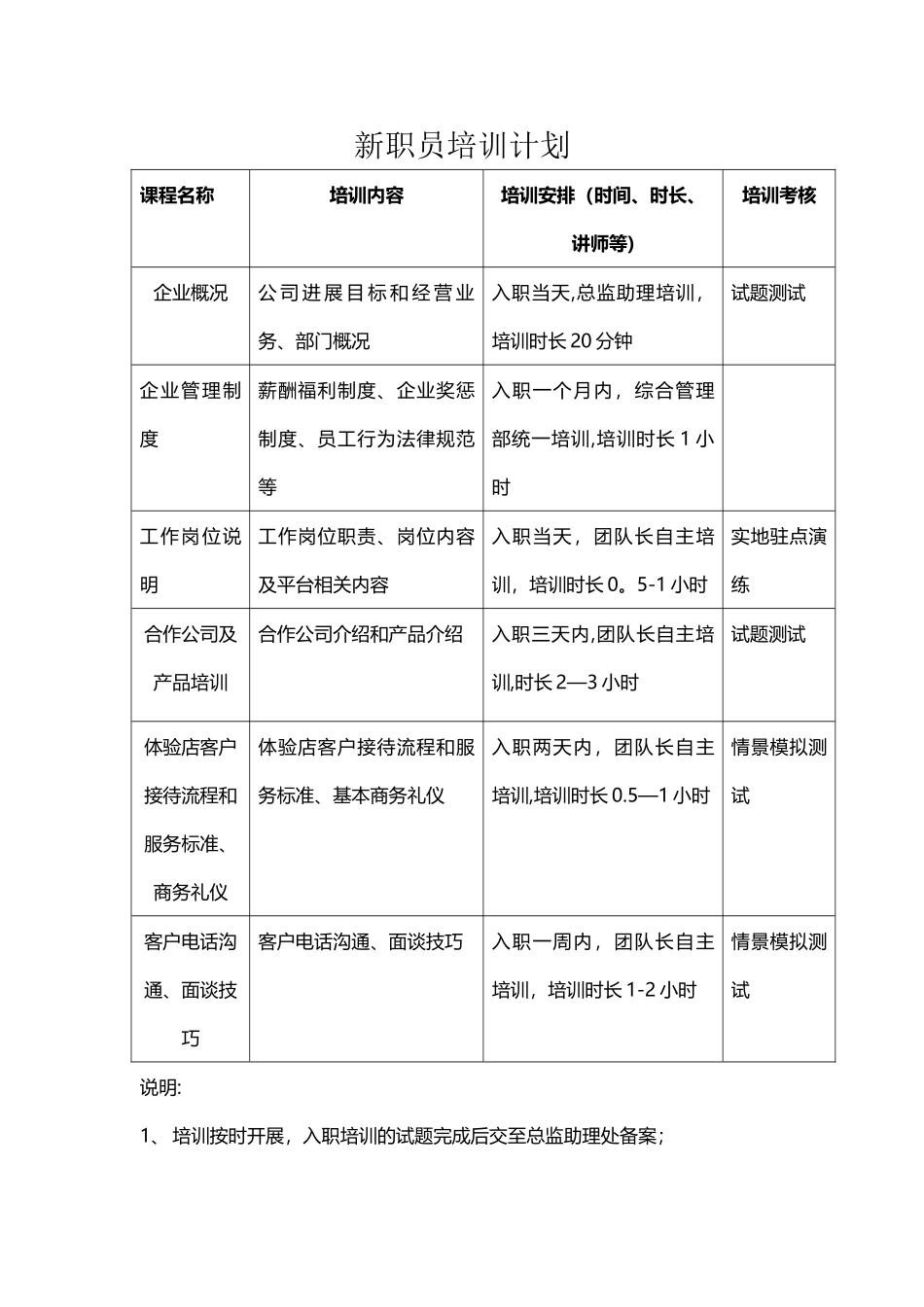 新职员培训计划

| 课程名称 | 培训内容 | 培训安排（时间、时长、讲师等) | 培训考核 |
|---|---|---|---|
| 企业概况 | 公司进展目标和经营业务、部门概况 | 入职当天,总监助理培训,培训时长20分钟 | 试题测试 |
| 企业管理制度 | 薪酬福利制度、企业奖惩制度、员工行为法律规范等 | 入职一个月内，综合管理部统一培训,培训时长1小时 |  |
| 工作岗位说明 | 工作岗位职责、岗位内容及平台相关内容 | 入职当天，团队长自主培训，培训时长0。5-1小时 | 实地驻点演练 |
| 合作公司及产品培训 | 合作公司介绍和产品介绍 | 入职三天内,团队长自主培训,时长2—3小时 | 试题测试 |
| 体验店客户接待流程和服务标准、商务礼仪 | 体验店客户接待流程和服务标准、基本商务礼仪 | 入职两天内，团队长自主培训,培训时长0.5—1小时 | 情景模拟测试 |
| 客户电话沟通、面谈技巧 | 客户电话沟通、面谈技巧 | 入职一周内，团队长自主培训，培训时长1-2小时 | 情景模拟测试 |

说明:

1、培训按时开展，入职培训的试题完成后交至总监助理处备案；